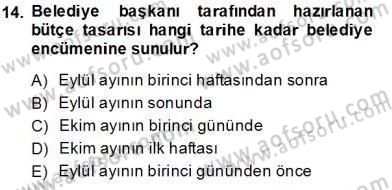 14. Belediye başkanı tarafından hazırlanan bütçe tasarısı hangi tarihe kadar belediye encümenine sunulur?

A) Eylül ayının birinci haftasından sonra
B) Eylül ayının sonunda
C) Ekim ayının birinci gününde
D) Ekim ayının ilk haftası
E) Eylül ayının birinci gününden önce

www.aofsoru.com